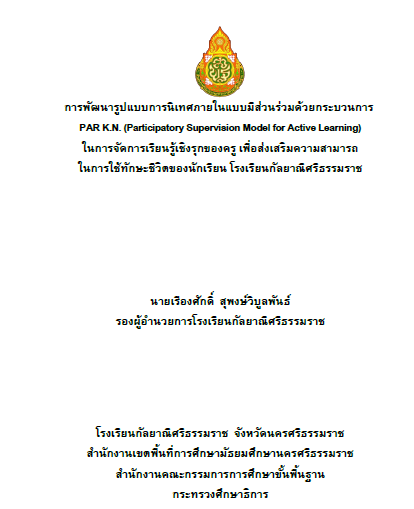 การพัฒนารูปแบบการนิเทศภายในแบบมีส่วนร่วมด้วยกระบวนการ
PAR K.N. (Participatory Supervision Model for Active Learning)
ในการจัดการเรียนรู้เชิงรุกของครู เพื่อส่งเสริมความสามารถ
ในการใช้ทักษะชีวิตของนักเรียน โรงเรียนกัลยาณีศรีธรรมราช

นายเรืองศักดิ์ สุพงษ์วิบูลพันธ์
รองผู้อำนวยการโรงเรียนกัลยาณีศรีธรรมราช

โรงเรียนกัลยาณีศรีธรรมราช จังหวัดนครศรีธรรมราช
สำนักงานเขตพื้นที่การศึกษามัธยมศึกษานครศรีธรรมราช
สำนักงานคณะกรรมการการศึกษาขั้นพื้นฐาน
กระทรวงศึกษาธิการ